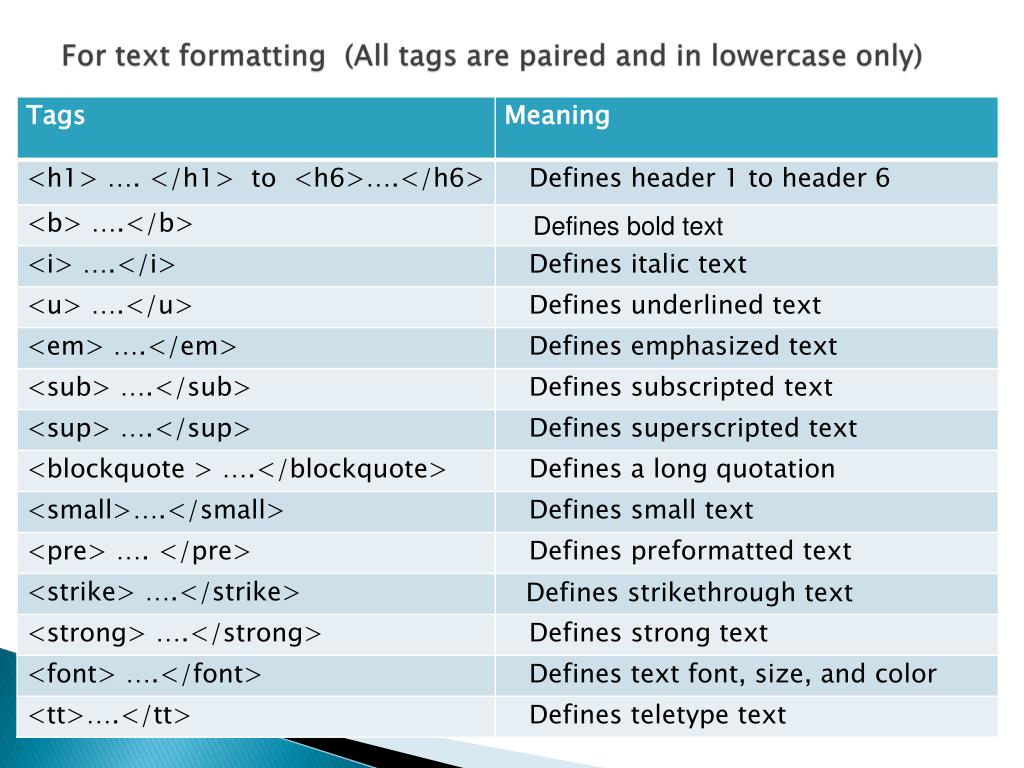 For text formatting (All tags are paired and in lowercase only)

| Tags | Meaning |
|---|---|
| <h1> …. </h1> to <h6>….</h6> | Defines header 1 to header 6 |
| <b> ….</b> | Defines bold text |
| <i> ….</i> | Defines italic text |
| <u> ….</u> | Defines underlined text |
| <em> ….</em> | Defines emphasized text |
| <sub> ….</sub> | Defines subscripted text |
| <sup> ….</sup> | Defines superscripted text |
| <blockquote > ….</blockquote> | Defines a long quotation |
| <small>….</small> | Defines small text |
| <pre> …. </pre> | Defines preformatted text |
| <strike> ….</strike> | Defines strikethrough text |
| <strong> ….</strong> | Defines strong text |
| <font> ….</font> | Defines text font, size, and color |
| <tt>….</tt> | Defines teletype text |